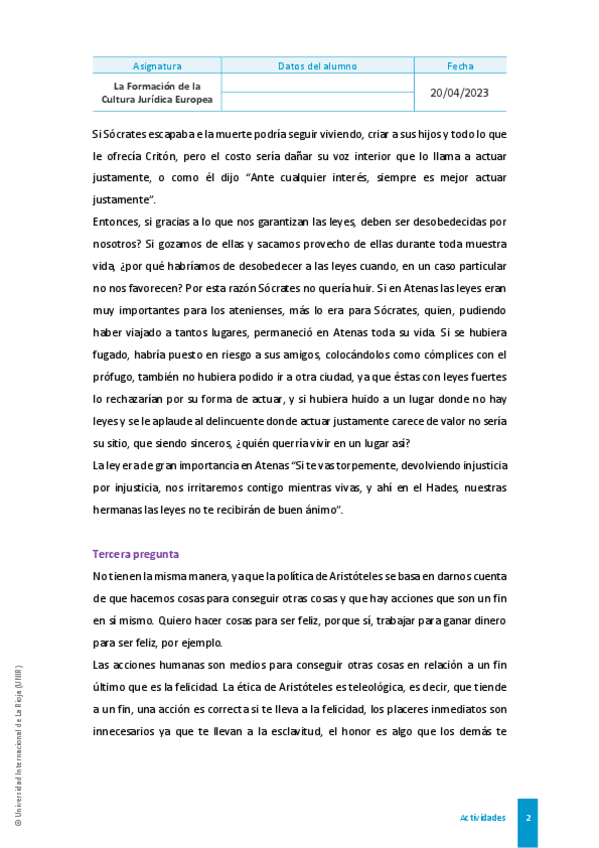 | Asignatura | Datos del alumno | Fecha |
|---|---|---|
| La Formación de la Cultura Jurídica Europea | | 20/04/2023 |

Si Sócrates escapaba e la muerte podría seguir viviendo, criar a sus hijos y todo lo que le ofrecía Critón, pero el costo sería dañar su voz interior que lo llama a actuar justamente, o como él dijo "Ante cualquier interés, siempre es mejor actuar justamente".

Entonces, si gracias a lo que nos garantizan las leyes, deben ser desobedecidas por nosotros? Si gozamos de ellas y sacamos provecho de ellas durante toda muestra vida, ¿por qué habríamos de desobedecer a las leyes cuando, en un caso particular no nos favorecen? Por esta razón Sócrates no quería huir. Si en Atenas las leyes eran muy importantes para los atenienses, más lo era para Sócrates, quien, pudiendo haber viajado a tantos lugares, permaneció en Atenas toda su vida. Si se hubiera fugado, habría puesto en riesgo a sus amigos, colocándolos como cómplices con el prófugo, también no hubiera podido ir a otra ciudad, ya que éstas con leyes fuertes lo rechazarían por su forma de actuar, y si hubiera huido a un lugar donde no hay leyes y se le aplaude al delincuente donde actuar justamente carece de valor no sería su sitio, que siendo sinceros, ¿quién querría vivir en un lugar así?

La ley era de gran importancia en Atenas "Si te vas torpemente, devolviendo injusticia por injusticia, nos irritaremos contigo mientras vivas, y ahí en el Hades, nuestras hermanas las leyes no te recibirán de buen ánimo".

Tercera pregunta

No tienen la misma manera, ya que la política de Aristóteles se basa en darnos cuenta de que hacemos cosas para conseguir otras cosas y que hay acciones que son un fin en sí mismo. Quiero hacer cosas para ser feliz, porque sí, trabajar para ganar dinero para ser feliz, por ejemplo.

Las acciones humanas son medios para conseguir otras cosas en relación a un fin último que es la felicidad. La ética de Aristóteles es teleológica, es decir, que tiende a un fin, una acción es correcta si te lleva a la felicidad, los placeres inmediatos son innecesarios ya que te llevan a la esclavitud, el honor es algo que los demás te

© Universidad Internacional de La Rioja (UNIR)

Actividades 2